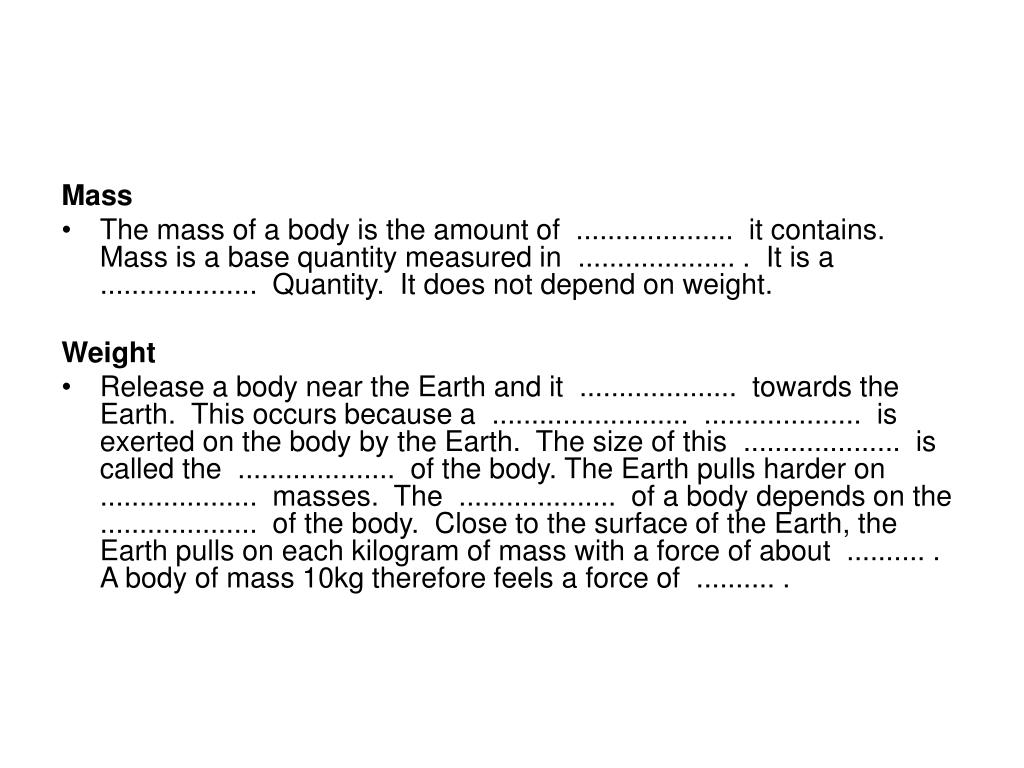 Mass

• The mass of a body is the amount of .................... it contains. Mass is a base quantity measured in .................... . It is a .................... Quantity. It does not depend on weight.

Weight

• Release a body near the Earth and it .................... towards the Earth. This occurs because a ......................... .................... is exerted on the body by the Earth. The size of this .................... is called the .................... of the body. The Earth pulls harder on .................... masses. The .................... of a body depends on the .................... of the body. Close to the surface of the Earth, the Earth pulls on each kilogram of mass with a force of about .......... . A body of mass 10kg therefore feels a force of .......... .